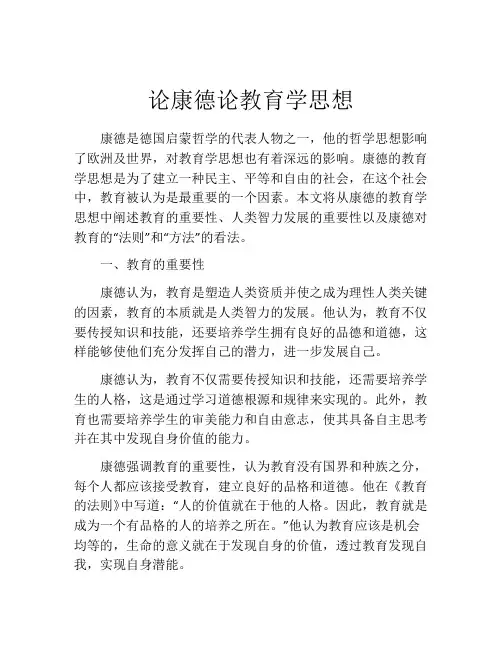 论康德论教育学思想

康德是德国启蒙哲学的代表人物之一，他的哲学思想影响了欧洲及世界，对教育学思想也有着深远的影响。康德的教育学思想是为了建立一种民主、平等和自由的社会，在这个社会中，教育被认为是最重要的一个因素。本文将从康德的教育学思想中阐述教育的重要性、人类智力发展的重要性以及康德对教育的“法则”和“方法”的看法。

一、教育的重要性

康德认为，教育是塑造人类资质并使之成为理性人类关键的因素，教育的本质就是人类智力的发展。他认为，教育不仅要传授知识和技能，还要培养学生拥有良好的品德和道德，这样能够使他们充分发挥自己的潜力，进一步发展自己。

康德认为，教育不仅需要传授知识和技能，还需要培养学生的人格，这是通过学习道德根源和规律来实现的。此外，教育也需要培养学生的审美能力和自由意志，使其具备自主思考并在其中发现自身价值的能力。

康德强调教育的重要性，认为教育没有国界和种族之分，每个人都应该接受教育，建立良好的品格和道德。他在《教育的法则》中写道：“人的价值就在于他的人格。因此，教育就是成为一个有品格的人的培养之所在。”他认为教育应该是机会均等的，生命的意义就在于发现自身的价值，透过教育发现自我，实现自身潜能。